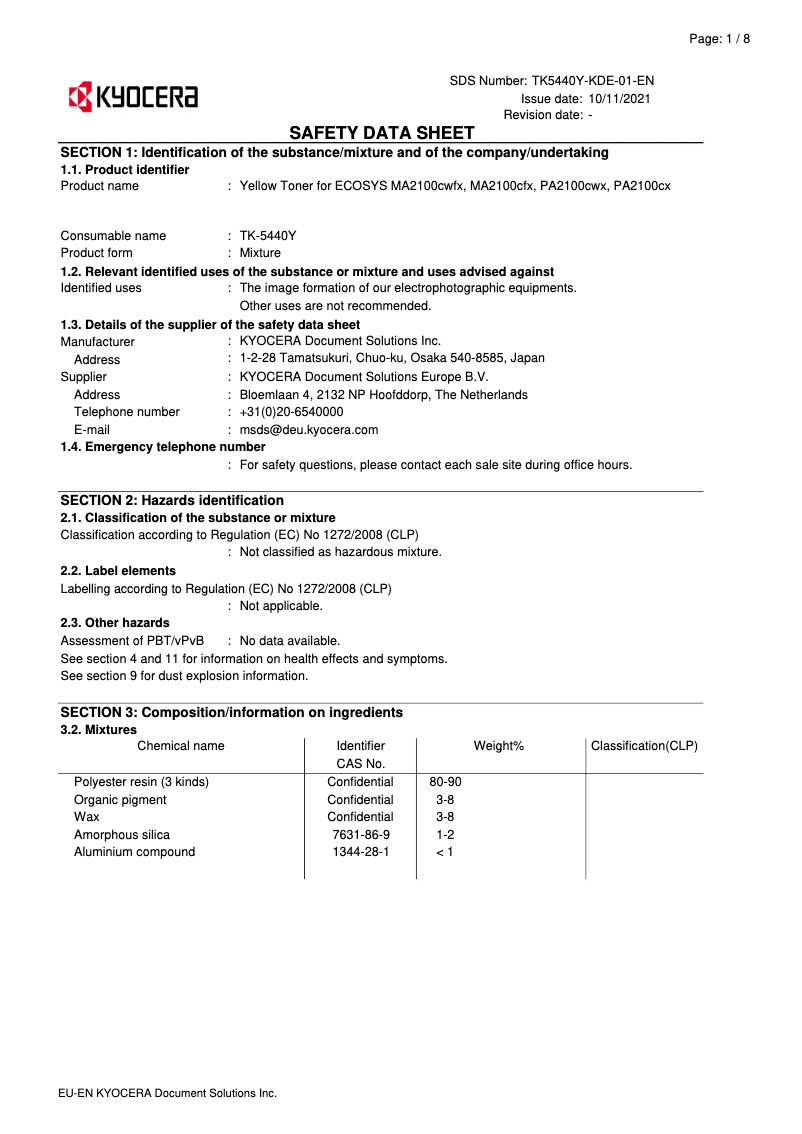 Page: 1 / 8

KYOCERA

SDS Number: TK5440Y-KDE-01-EN
Issue date: 10/11/2021
Revision date: -

SAFETY DATA SHEET

SECTION 1: Identification of the substance/mixture and of the company/undertaking
1.1. Product identifier
Product name : Yellow Toner for ECOSYS MA2100cwfx, MA2100cfx, PA2100cwx, PA2100cx

Consumable name : TK-5440Y
Product form : Mixture
1.2. Relevant identified uses of the substance or mixture and uses advised against
Identified uses : The image formation of our electrophotographic equipments.
Other uses are not recommended.
1.3. Details of the supplier of the safety data sheet
Manufacturer : KYOCERA Document Solutions Inc.
Address : 1-2-28 Tamatsukuri, Chuo-ku, Osaka 540-8585, Japan
Supplier : KYOCERA Document Solutions Europe B.V.
Address : Bloemlaan 4, 2132 NP Hoofddorp, The Netherlands
Telephone number : +31(0)20-6540000
E-mail : msds@deu.kyocera.com
1.4. Emergency telephone number
: For safety questions, please contact each sale site during office hours.

SECTION 2: Hazards identification
2.1. Classification of the substance or mixture
Classification according to Regulation (EC) No 1272/2008 (CLP)
: Not classified as hazardous mixture.
2.2. Label elements
Labelling according to Regulation (EC) No 1272/2008 (CLP)
: Not applicable.
2.3. Other hazards
Assessment of PBT/vPvB : No data available.
See section 4 and 11 for information on health effects and symptoms.
See section 9 for dust explosion information.

SECTION 3: Composition/information on ingredients
3.2. Mixtures

| Chemical name | Identifier CAS No. | Weight% | Classification(CLP) |
|---|---|---|---|
| Polyester resin (3 kinds) | Confidential | 80-90 | |
| Organic pigment | Confidential | 3-8 | |
| Wax | Confidential | 3-8 | |
| Amorphous silica | 7631-86-9 | 1-2 | |
| Aluminium compound | 1344-28-1 | < 1 | |

EU-EN KYOCERA Document Solutions Inc.